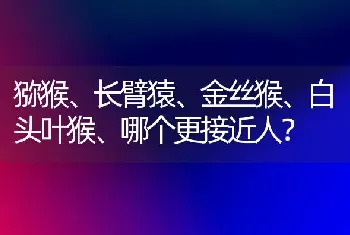 猕猴、长臂猿、金丝猴、白头叶猴、哪个更接近人？